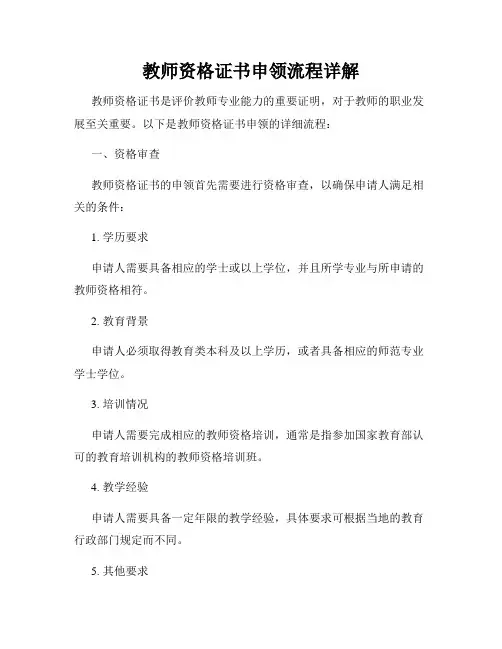 教师资格证书申领流程详解

教师资格证书是评价教师专业能力的重要证明，对于教师的职业发展至关重要。以下是教师资格证书申领的详细流程：

一、资格审查

教师资格证书的申领首先需要进行资格审查，以确保申请人满足相关的条件：

1. 学历要求

申请人需要具备相应的学士或以上学位，并且所学专业与所申请的教师资格相符。

2. 教育背景

申请人必须取得教育类本科及以上学历，或者具备相应的师范专业学士学位。

3. 培训情况

申请人需要完成相应的教师资格培训，通常是指参加国家教育部认可的教育培训机构的教师资格培训班。

4. 教学经验

申请人需要具备一定年限的教学经验，具体要求可根据当地的教育行政部门规定而不同。

5. 其他要求